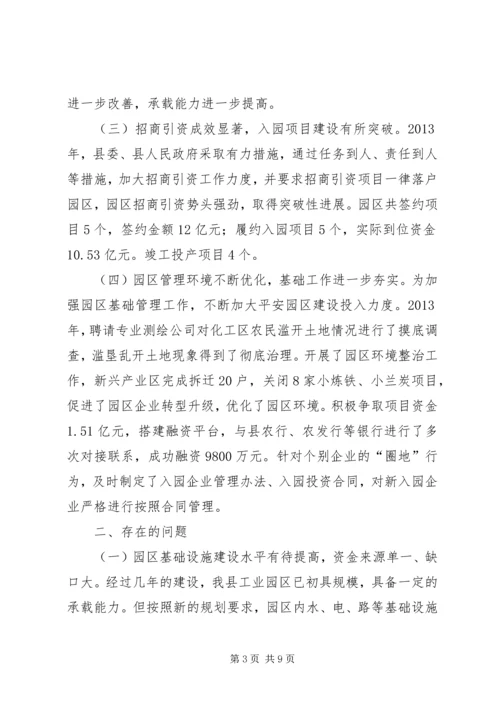 进一步改善，承载能力进一步提高。

（三）招商引资成效显著，入园项目建设有所突破。2013年，县委、县人民政府采取有力措施，通过任务到人、责任到人等措施，加大招商引资工作力度，并要求招商引资项目一律落户园区，园区招商引资势头强劲，取得突破性进展。园区共签约项目5个，签约金额12亿元；履约入园项目5个，实际到位资金10.53亿元。竣工投产项目4个。

（四）园区管理环境不断优化，基础工作进一步夯实。为加强园区基础管理工作，不断加大平安园区建设投入力度。2013年，聘请专业测绘公司对化工区农民滥开土地情况进行了摸底调查，滥垦乱开土地现象得到了彻底治理。开展了园区环境整治工作，新兴产业区完成拆迁20户，关闭8家小炼铁、小兰炭项目，促进了园区企业转型升级，优化了园区环境。积极争取项目资金1.51亿元，搭建融资平台，与县农行、农发行等银行进行了多次对接联系，成功融资9800万元。针对个别企业的“圈地”行为，及时制定了入园企业管理办法、入园投资合同，对新入园企业严格进行按照合同管理。

二、存在的问题

（一）园区基础设施建设水平有待提高，资金来源单一、缺口大。经过几年的建设，我县工业园区已初具规模，具备一定的承载能力。但按照新的规划要求，园区内水、电、路等基础设施

第3页 共9页